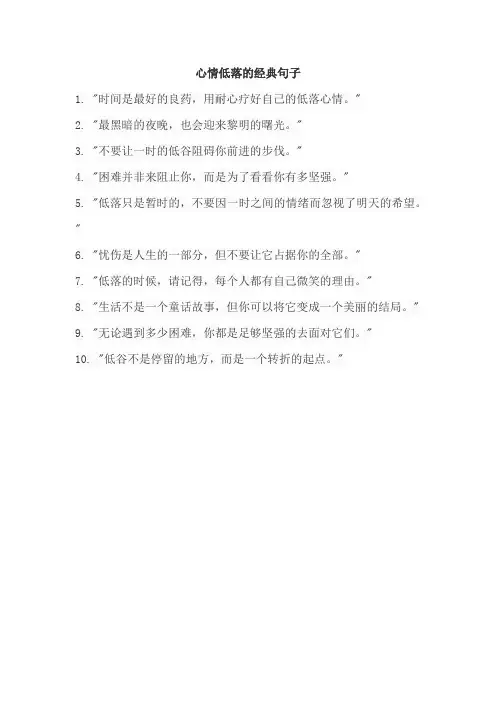 心情低落的经典句子

1. "时间是最好的良药，用耐心疗好自己的低落心情。"

2. "最黑暗的夜晚，也会迎来黎明的曙光。"

3. "不要让一时的低谷阻碍你前进的步伐。"

4. "困难并非来阻止你，而是为了看看你有多坚强。"

5. "低落只是暂时的，不要因一时之间的情绪而忽视了明天的希望。"

6. "忧伤是人生的一部分，但不要让它占据你的全部。"

7. "低落的时候，请记得，每个人都有自己微笑的理由。"

8. "生活不是一个童话故事，但你可以将它变成一个美丽的结局。"

9. "无论遇到多少困难，你都是足够坚强的去面对它们。"

10. "低谷不是停留的地方，而是一个转折的起点。"